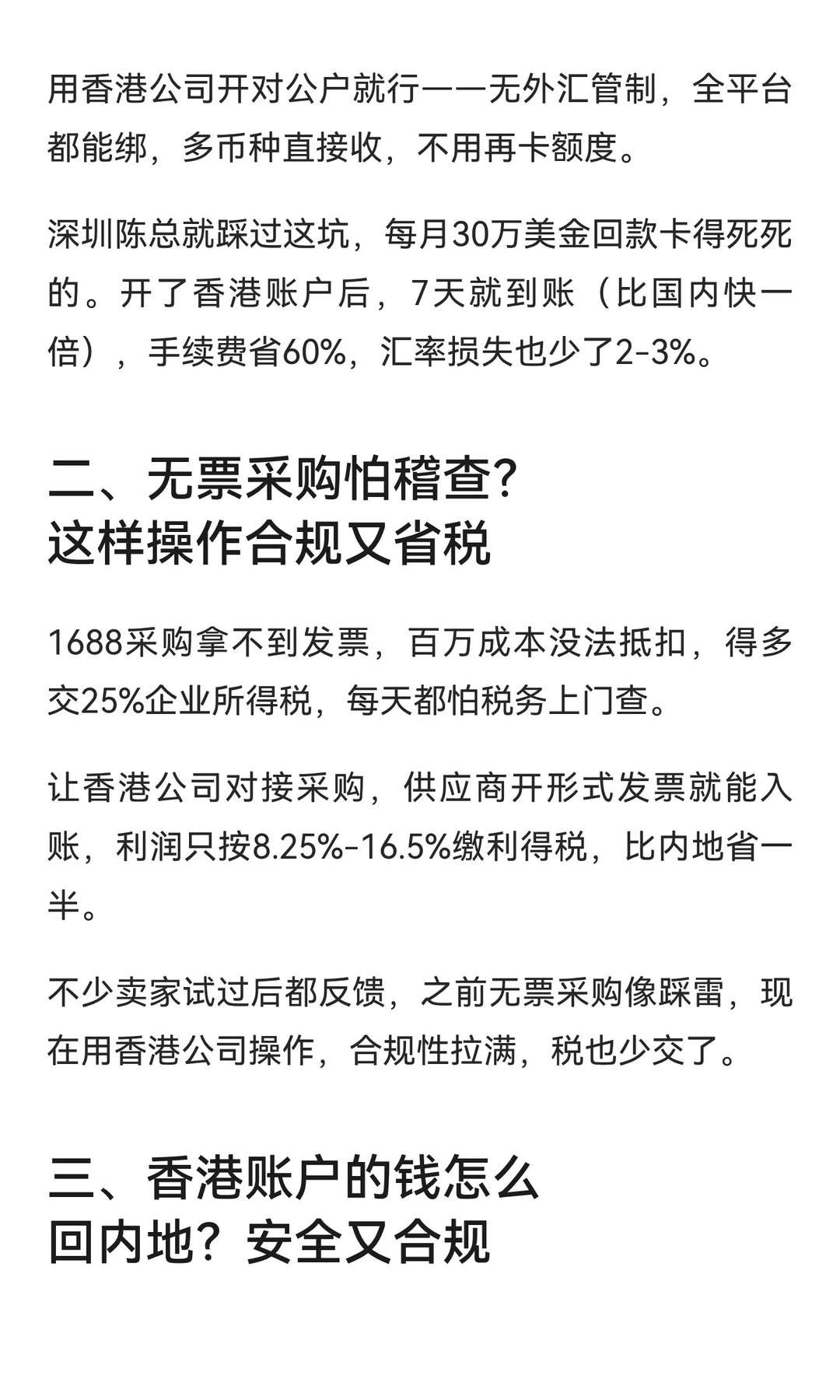 用香港公司开对公户就行——无外汇管制，全平台都能绑，多币种直接收，不用再卡额度。

深圳陈总就踩过这坑，每月30万美金回款卡得死死的。开了香港账户后，7天就到账（比国内快一倍），手续费省60%，汇率损失也少了2-3%。

二、无票采购怕稽查？
这样操作合规又省税

1688采购拿不到发票，百万成本没法抵扣，得多交25%企业所得税，每天都怕税务上门查。

让香港公司对接采购，供应商开形式发票就能入账，利润只按8.25%-16.5%缴利得税，比内地省一半。

不少卖家试过后都反馈，之前无票采购像踩雷，现在用香港公司操作，合规性拉满，税也少交了。

三、香港账户的钱怎么
回内地？安全又合规